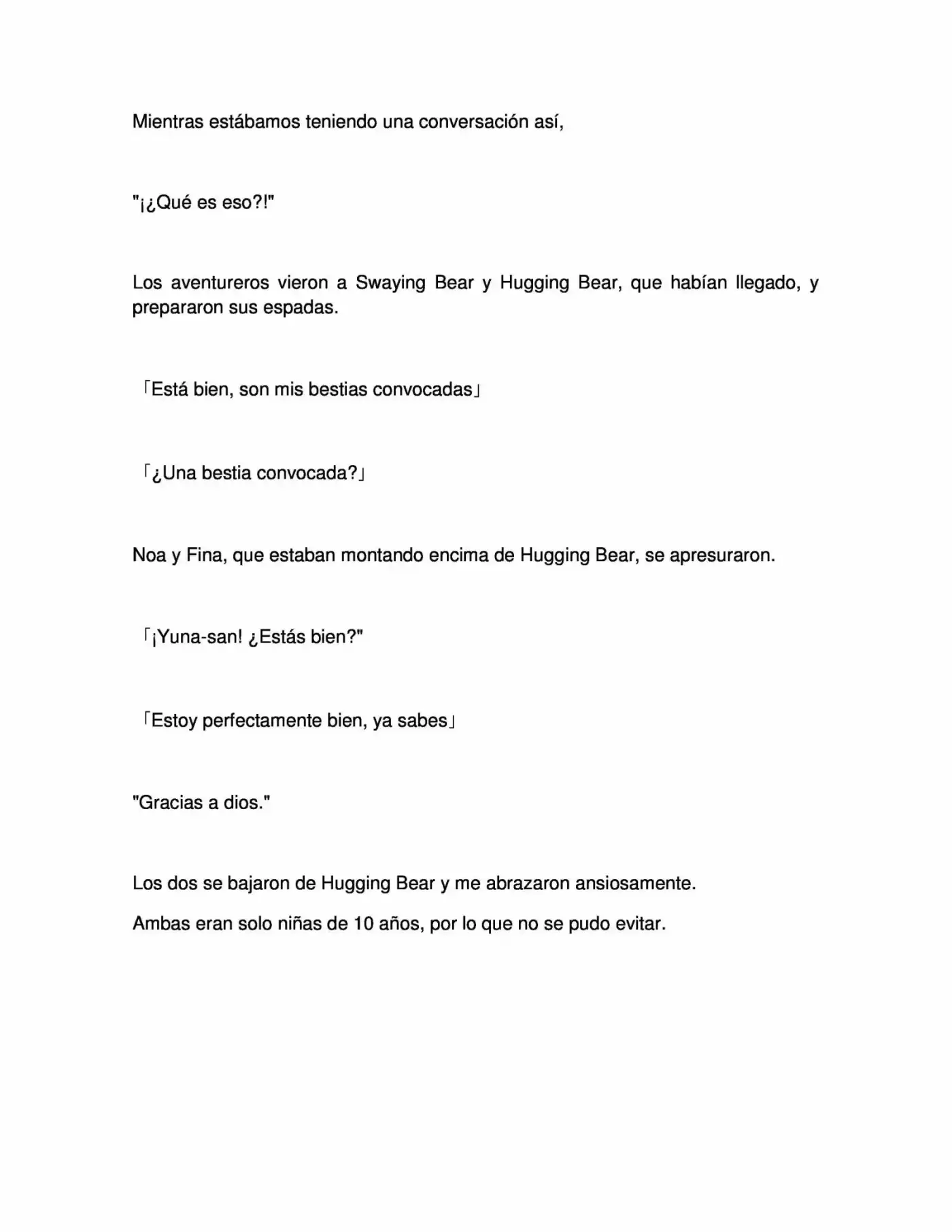 Mientras estábamos teniendo una conversación así,

"¡¿Qué es eso?!"

Los aventureros vieron a Swaying Bear y Hugging Bear, que habían llegado, y prepararon sus espadas.

「Está bien, son mis bestias convocadas」

「¿Una bestia convocada?」

Noa y Fina, que estaban montando encima de Hugging Bear, se apresuraron.

「¡Yuna-san! ¿Estás bien?"

「Estoy perfectamente bien, ya sabes」

"Gracias a dios."

Los dos se bajaron de Hugging Bear y me abrazaron ansiosamente.

Ambas eran solo niñas de 10 años, por lo que no se pudo evitar.